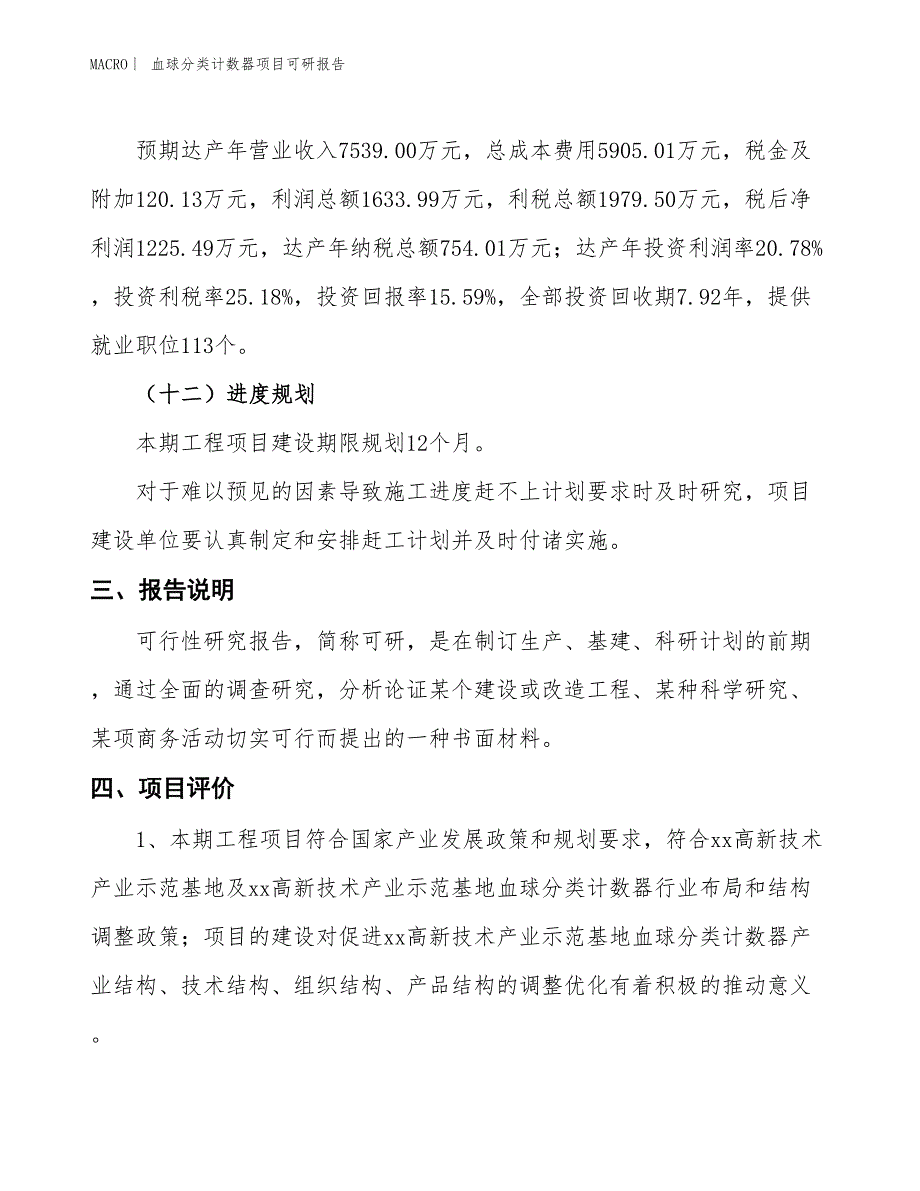 MACRO| 血球分类计数器项目可研报告

预期达产年营业收入7539.00万元，总成本费用5905.01万元，税金及附加120.13万元，利润总额1633.99万元，利税总额1979.50万元，税后净利润1225.49万元，达产年纳税总额754.01万元；达产年投资利润率20.78%，投资利税率25.18%，投资回报率15.59%，全部投资回收期7.92年，提供就业职位113个。

（十二）进度规划

本期工程项目建设期限规划12个月。

对于难以预见的因素导致施工进度赶不上计划要求时及时研究，项目建设单位要认真制定和安排赶工计划并及时付诸实施。

三、报告说明

可行性研究报告，简称可研，是在制订生产、基建、科研计划的前期，通过全面的调查研究，分析论证某个建设或改造工程、某种科学研究、某项商务活动切实可行而提出的一种书面材料。

四、项目评价

1、本期工程项目符合国家产业发展政策和规划要求，符合xx高新技术产业示范基地及xx高新技术产业示范基地血球分类计数器行业布局和结构调整政策；项目的建设对促进xx高新技术产业示范基地血球分类计数器产业结构、技术结构、组织结构、产品结构的调整优化有着积极的推动意义。